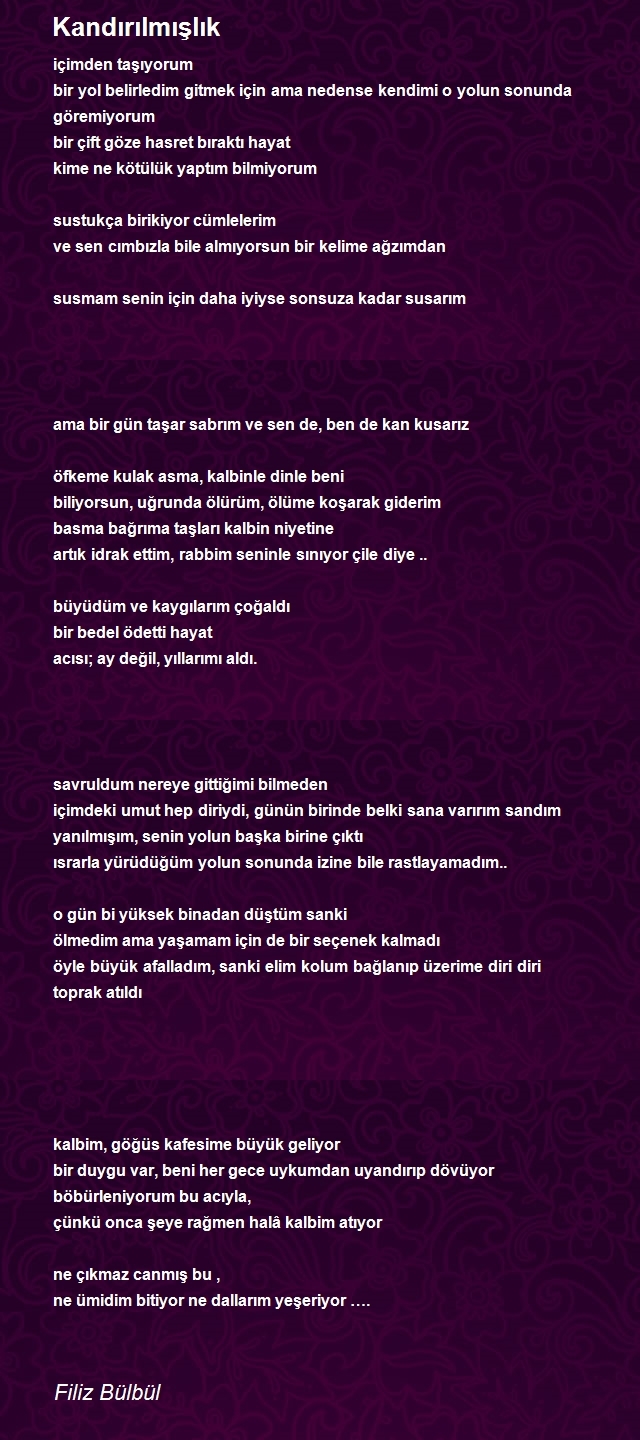 Kandırılmışlık

içimden taşıyorum
bir yol belirledim gitmek için ama nedense kendimi o yolun sonunda göremiyorum
bir çift göze hasret bıraktı hayat
kime ne kötülük yaptım bilmiyorum

sustukça birikiyor cümlelerim
ve sen cımbızla bile almıyorsun bir kelime ağzımdan

susmam senin için daha iyiyse sonsuza kadar susarım

ama bir gün taşar sabrım ve sen de, ben de kan kusarız

öfkeme kulak asma, kalbinle dinle beni
biliyorsun, uğrunda ölürüm, ölüme koşarak giderim
basma bağrıma taşları kalbin niyetine
artık idrak ettim, rabbim seninle sınıyor çile diye ..

büyüdüm ve kaygılarım çoğaldı
bir bedel ödetti hayat
acısı; ay değil, yıllarımı aldı.

savruldum nereye gittiğimi bilmeden
içimdeki umut hep diriydi, günün birinde belki sana varırım sandım
yanılmışım, senin yolun başka birine çıktı
ısrarla yürüdüğüm yolun sonunda izine bile rastlayamadım..

o gün bi yüksek binadan düştüm sanki
ölmedim ama yaşamam için de bir seçenek kalmadı
öyle büyük afalladım, sanki elim kolum bağlanıp üzerime diri diri toprak atıldı

kalbim, göğüs kafesime büyük geliyor
bir duygu var, beni her gece uykumdan uyandırıp dövüyor
böbürleniyorum bu acıyla,
çünkü onca şeye rağmen halâ kalbim atıyor

ne çıkmaz canmış bu ,
ne ümidim bitiyor ne dallarım yeşeriyor ….

Filiz Bülbül